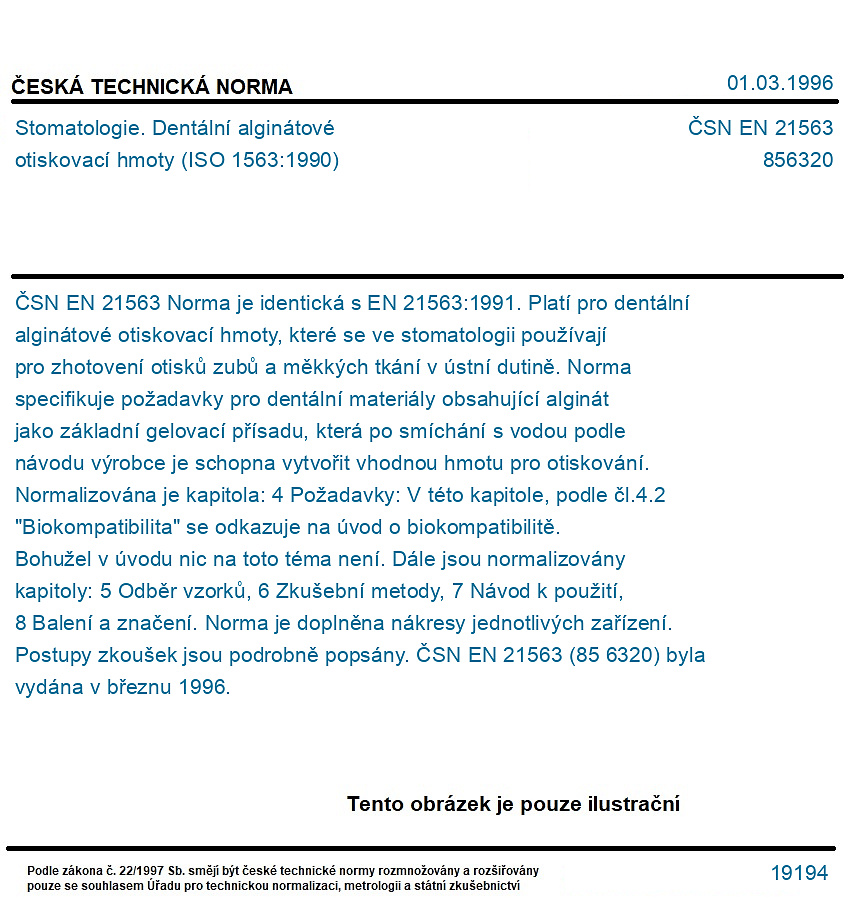 ČESKÁ TECHNICKÁ NORMA

01.03.1996

Stomatologie. Dentální alginátové otiskovací hmoty (ISO 1563:1990)

ČSN EN 21563
856320

ČSN EN 21563 Norma je identická s EN 21563:1991. Platí pro dentální alginátové otiskovací hmoty, které se ve stomatologii používají pro zhotovení otisků zubů a měkkých tkání v ústní dutině. Norma specifikuje požadavky pro dentální materiály obsahující alginát jako základní gelovací přísadu, která po smíchání s vodou podle návodu výrobce je schopna vytvořit vhodnou hmotu pro otiskování. Normalizována je kapitola: 4 Požadavky: V této kapitole, podle čl.4.2 "Biokompatibilita" se odkazuje na úvod o biokompatibilitě. Bohužel v úvodu nic na toto téma není. Dále jsou normalizovány kapitoly: 5 Odběr vzorků, 6 Zkušební metody, 7 Návod k použití, 8 Balení a značení. Norma je doplněna nákresy jednotlivých zařízení. Postupy zkoušek jsou podrobně popsány. ČSN EN 21563 (85 6320) byla vydána v březnu 1996.

Tento obrázek je pouze ilustrační

Podle zákona č. 22/1997 Sb. smějí být české technické normy rozmnožovány a rozšiřovány pouze se souhlasem Úřadu pro technickou normalizaci, metrologii a státní zkušebnictví

19194